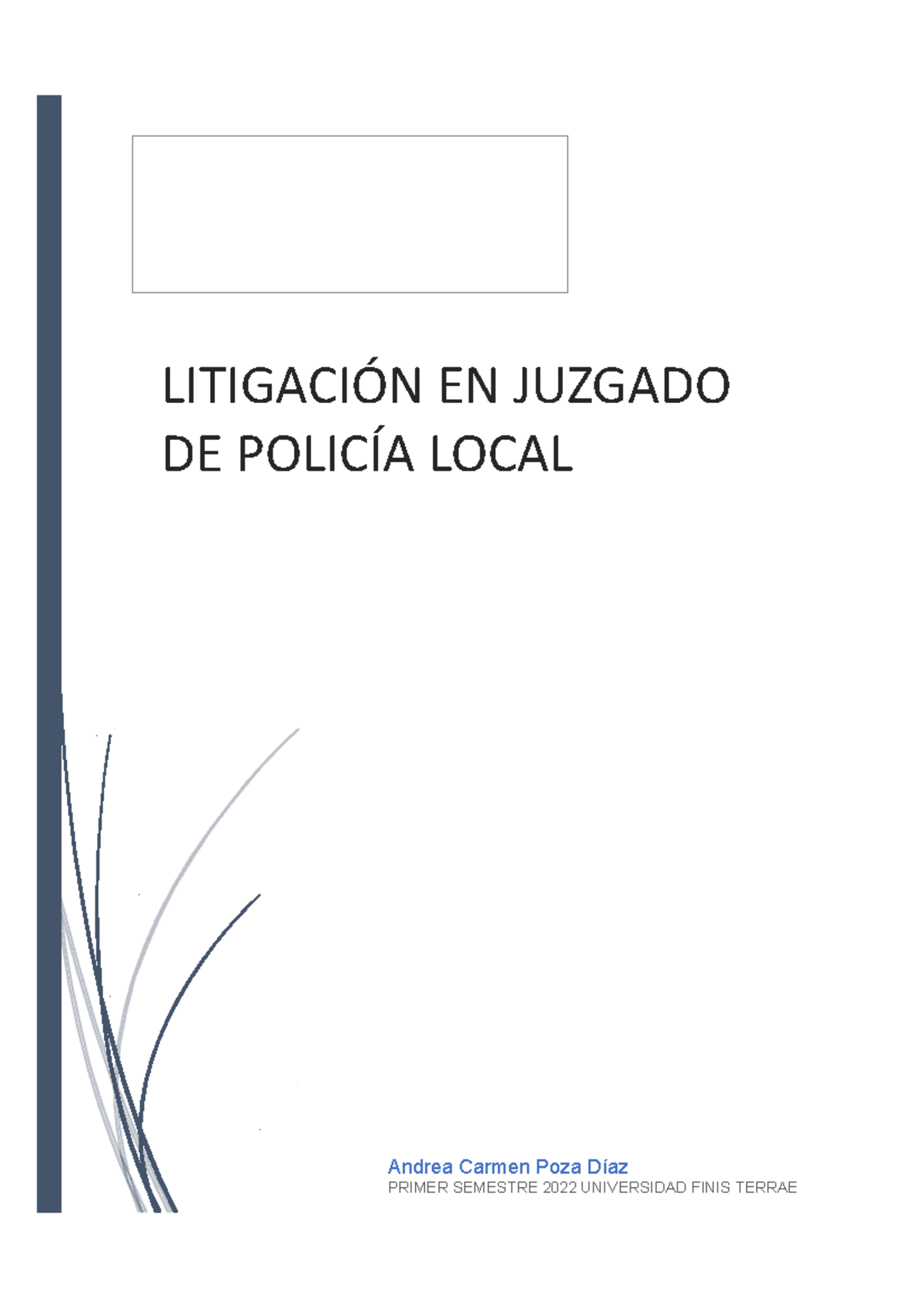 LITIGACIÓN EN JUZGADO DE POLICÍA LOCAL

Andrea Carmen Poza Díaz
PRIMER SEMESTRE 2022 UNIVERSIDAD FINIS TERRAE